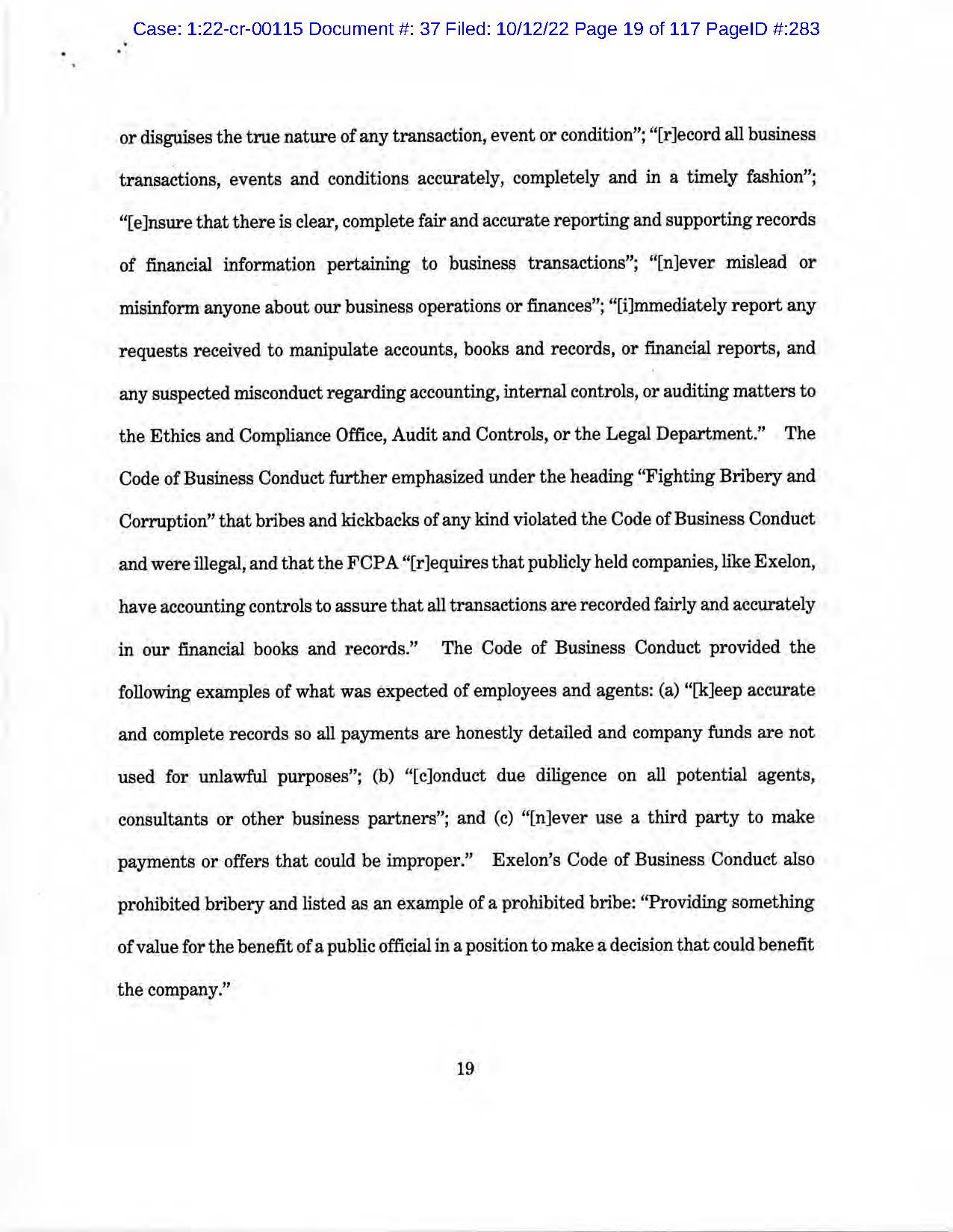 Case: 1:22-cr-00115 Document #: 37 Filed: 10/12/22 Page 19 of 117 PageID #:283

or disguises the true nature of any transaction, event or condition"; "[r]ecord all business transactions, events and conditions accurately, completely and in a timely fashion"; "[e]nsure that there is clear, complete fair and accurate reporting and supporting records of financial information pertaining to business transactions"; "[n]ever mislead or misinform anyone about our business operations or finances"; "[i]mmediately report any requests received to manipulate accounts, books and records, or financial reports, and any suspected misconduct regarding accounting, internal controls, or auditing matters to the Ethics and Compliance Office, Audit and Controls, or the Legal Department." The Code of Business Conduct further emphasized under the heading "Fighting Bribery and Corruption" that bribes and kickbacks of any kind violated the Code of Business Conduct and were illegal, and that the FCPA "[r]equires that publicly held companies, like Exelon, have accounting controls to assure that all transactions are recorded fairly and accurately in our financial books and records." The Code of Business Conduct provided the following examples of what was expected of employees and agents: (a) "[k]eep accurate and complete records so all payments are honestly detailed and company funds are not used for unlawful purposes"; (b) "[c]onduct due diligence on all potential agents, consultants or other business partners"; and (c) "[n]ever use a third party to make payments or offers that could be improper." Exelon's Code of Business Conduct also prohibited bribery and listed as an example of a prohibited bribe: "Providing something of value for the benefit of a public official in a position to make a decision that could benefit the company."

19